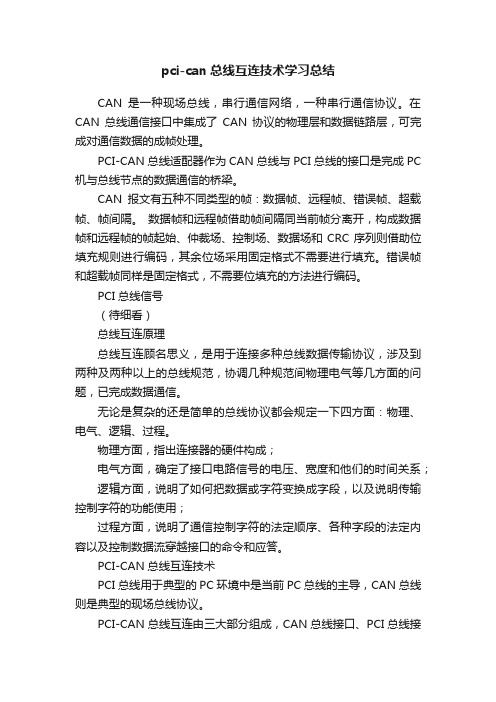 pci-can 总线互连技术学习总结

CAN 是一种现场总线，串行通信网络，一种串行通信协议。在 CAN 总线通信接口中集成了 CAN 协议的物理层和数据链路层，可完成对通信数据的成帧处理。

PCI-CAN 总线适配器作为 CAN 总线与 PCI 总线的接口是完成 PC 机与总线节点的数据通信的桥梁。

CAN 报文有五种不同类型的帧：数据帧、远程帧、错误帧、超载帧、帧间隔。 数据帧和远程帧借助帧间隔同当前帧分离开，构成数据帧和远程帧的帧起始、仲裁场、控制场、数据场和 CRC 序列则借助位填充规则进行编码，其余位场采用固定格式不需要进行填充。错误帧和超载帧同样是固定格式，不需要位填充的方法进行编码。

PCI 总线信号

（待细看）

总线互连原理

总线互连顾名思义，是用于连接多种总线数据传输协议，涉及到两种及两种以上的总线规范，协调几种规范间物理电气等几方面的问题，已完成数据通信。

无论是复杂的还是简单的总线协议都会规定一下四方面：物理、电气、逻辑、过程。

物理方面，指出连接器的硬件构成；

电气方面，确定了接口电路信号的电压、宽度和他们的时间关系；

逻辑方面，说明了如何把数据或字符变换成字段，以及说明传输控制字符的功能使用；

过程方面，说明了通信控制字符的法定顺序、各种字段的法定内容以及控制数据流穿越接口的命令和应答。

PCI-CAN 总线互连技术

PCI 总线用于典型的 PC 环境中是当前 PC 总线的主导，CAN 总线则是典型的现场总线协议。

PCI-CAN 总线互连由三大部分组成，CAN 总线接口、PCI 总线接